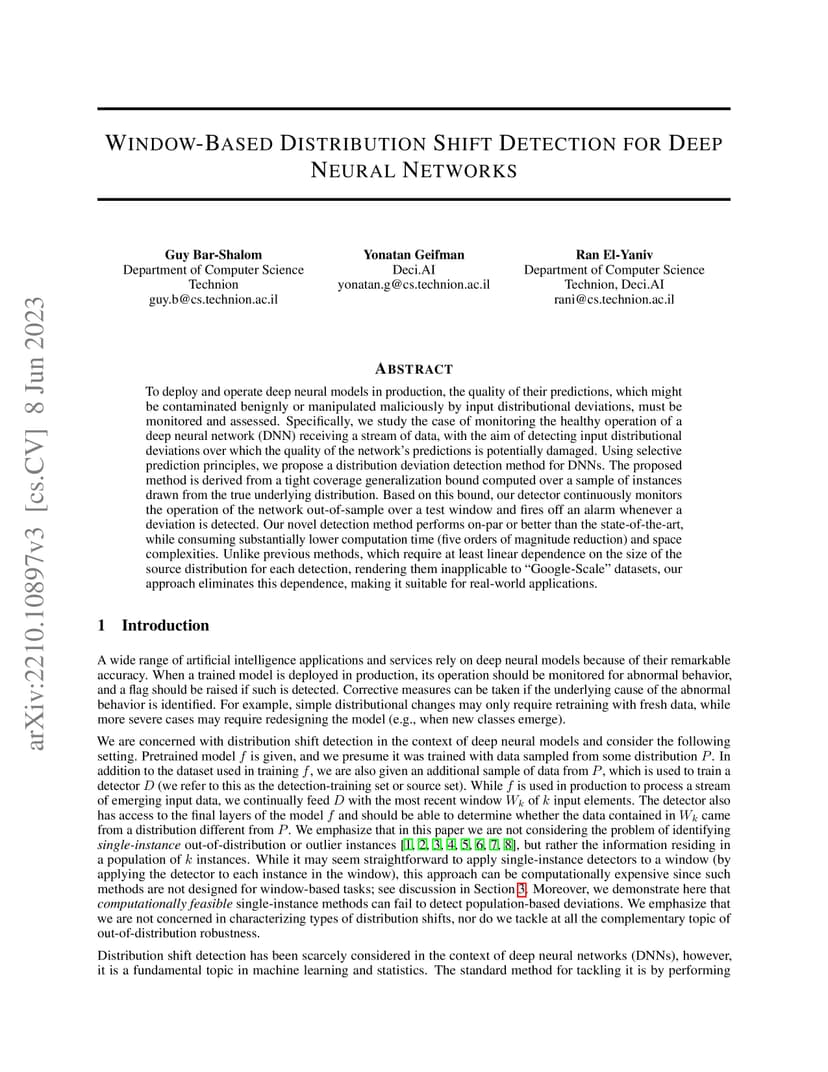 arXiv:2210.10897v3 [cs.CV] 8 Jun 2023

WINDOW-BASED DISTRIBUTION SHIFT DETECTION FOR DEEP NEURAL NETWORKS

Guy Bar-Shalom
Department of Computer Science
Technion
guy.b@cs.technion.ac.il

Yonatan Geifman
Deci.AI
yonatan.g@cs.technion.ac.il

Ran El-Yaniv
Department of Computer Science
Technion, Deci.AI
rani@cs.technion.ac.il

ABSTRACT

To deploy and operate deep neural models in production, the quality of their predictions, which might be contaminated benignly or manipulated maliciously by input distributional deviations, must be monitored and assessed. Specifically, we study the case of monitoring the healthy operation of a deep neural network (DNN) receiving a stream of data, with the aim of detecting input distributional deviations over which the quality of the network's predictions is potentially damaged. Using selective prediction principles, we propose a distribution deviation detection method for DNNs. The proposed method is derived from a tight coverage generalization bound computed over a sample of instances drawn from the true underlying distribution. Based on this bound, our detector continuously monitors the operation of the network out-of-sample over a test window and fires off an alarm whenever a deviation is detected. Our novel detection method performs on-par or better than the state-of-the-art, while consuming substantially lower computation time (five orders of magnitude reduction) and space complexities. Unlike previous methods, which require at least linear dependence on the size of the source distribution for each detection, rendering them inapplicable to "Google-Scale" datasets, our approach eliminates this dependence, making it suitable for real-world applications.

1 Introduction

A wide range of artificial intelligence applications and services rely on deep neural models because of their remarkable accuracy. When a trained model is deployed in production, its operation should be monitored for abnormal behavior, and a flag should be raised if such is detected. Corrective measures can be taken if the underlying cause of the abnormal behavior is identified. For example, simple distributional changes may only require retraining with fresh data, while more severe cases may require redesigning the model (e.g., when new classes emerge).

We are concerned with distribution shift detection in the context of deep neural models and consider the following setting. Pretrained model $f$ is given, and we presume it was trained with data sampled from some distribution $P$. In addition to the dataset used in training $f$, we are also given an additional sample of data from $P$, which is used to train a detector $D$ (we refer to this as the detection-training set or source set). While $f$ is used in production to process a stream of emerging input data, we continually feed $D$ with the most recent window $W_k$ of $k$ input elements. The detector also has access to the final layers of the model $f$ and should be able to determine whether the data contained in $W_k$ came from a distribution different from $P$. We emphasize that in this paper we are not considering the problem of identifying single-instance out-of-distribution or outlier instances [1, 2, 3, 4, 5, 6, 7, 8], but rather the information residing in a population of $k$ instances. While it may seem straightforward to apply single-instance detectors to a window (by applying the detector to each instance in the window), this approach can be computationally expensive since such methods are not designed for window-based tasks; see discussion in Section 3. Moreover, we demonstrate here that computationally feasible single-instance methods can fail to detect population-based deviations. We emphasize that we are not concerned in characterizing types of distribution shifts, nor do we tackle at all the complementary topic of out-of-distribution robustness.

Distribution shift detection has been scarcely considered in the context of deep neural networks (DNNs), however, it is a fundamental topic in machine learning and statistics. The standard method for tackling it is by performing